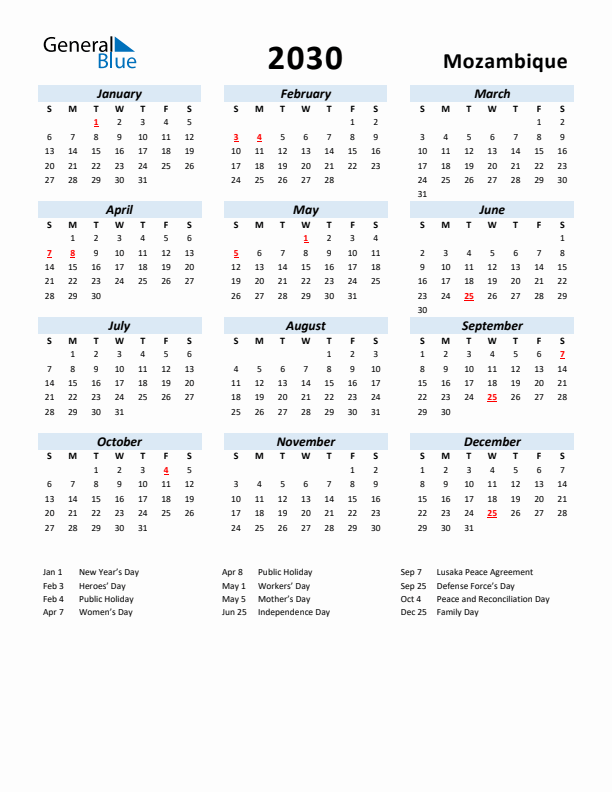 General Blue

2030

Mozambique

January

| S | M | T | W | T | F | S |
|---|---|---|---|---|---|---|
|  |  | 1 | 2 | 3 | 4 | 5 |
| 6 | 7 | 8 | 9 | 10 | 11 | 12 |
| 13 | 14 | 15 | 16 | 17 | 18 | 19 |
| 20 | 21 | 22 | 23 | 24 | 25 | 26 |
| 27 | 28 | 29 | 30 | 31 |  |  |

February

| S | M | T | W | T | F | S |
|---|---|---|---|---|---|---|
|  |  |  |  |  | 1 | 2 |
| 3 | 4 | 5 | 6 | 7 | 8 | 9 |
| 10 | 11 | 12 | 13 | 14 | 15 | 16 |
| 17 | 18 | 19 | 20 | 21 | 22 | 23 |
| 24 | 25 | 26 | 27 | 28 |  |  |

March

| S | M | T | W | T | F | S |
|---|---|---|---|---|---|---|
|  |  |  |  |  | 1 | 2 |
| 3 | 4 | 5 | 6 | 7 | 8 | 9 |
| 10 | 11 | 12 | 13 | 14 | 15 | 16 |
| 17 | 18 | 19 | 20 | 21 | 22 | 23 |
| 24 | 25 | 26 | 27 | 28 | 29 | 30 |
| 31 |  |  |  |  |  |  |

April

| S | M | T | W | T | F | S |
|---|---|---|---|---|---|---|
|  | 1 | 2 | 3 | 4 | 5 | 6 |
| 7 | 8 | 9 | 10 | 11 | 12 | 13 |
| 14 | 15 | 16 | 17 | 18 | 19 | 20 |
| 21 | 22 | 23 | 24 | 25 | 26 | 27 |
| 28 | 29 | 30 |  |  |  |  |

May

| S | M | T | W | T | F | S |
|---|---|---|---|---|---|---|
|  |  |  | 1 | 2 | 3 | 4 |
| 5 | 6 | 7 | 8 | 9 | 10 | 11 |
| 12 | 13 | 14 | 15 | 16 | 17 | 18 |
| 19 | 20 | 21 | 22 | 23 | 24 | 25 |
| 26 | 27 | 28 | 29 | 30 | 31 |  |

June

| S | M | T | W | T | F | S |
|---|---|---|---|---|---|---|
|  |  |  |  |  |  | 1 |
| 2 | 3 | 4 | 5 | 6 | 7 | 8 |
| 9 | 10 | 11 | 12 | 13 | 14 | 15 |
| 16 | 17 | 18 | 19 | 20 | 21 | 22 |
| 23 | 24 | 25 | 26 | 27 | 28 | 29 |
| 30 |  |  |  |  |  |  |

July

| S | M | T | W | T | F | S |
|---|---|---|---|---|---|---|
|  | 1 | 2 | 3 | 4 | 5 | 6 |
| 7 | 8 | 9 | 10 | 11 | 12 | 13 |
| 14 | 15 | 16 | 17 | 18 | 19 | 20 |
| 21 | 22 | 23 | 24 | 25 | 26 | 27 |
| 28 | 29 | 30 | 31 |  |  |  |

August

| S | M | T | W | T | F | S |
|---|---|---|---|---|---|---|
|  |  |  |  | 1 | 2 | 3 |
| 4 | 5 | 6 | 7 | 8 | 9 | 10 |
| 11 | 12 | 13 | 14 | 15 | 16 | 17 |
| 18 | 19 | 20 | 21 | 22 | 23 | 24 |
| 25 | 26 | 27 | 28 | 29 | 30 | 31 |

September

| S | M | T | W | T | F | S |
|---|---|---|---|---|---|---|
| 1 | 2 | 3 | 4 | 5 | 6 | 7 |
| 8 | 9 | 10 | 11 | 12 | 13 | 14 |
| 15 | 16 | 17 | 18 | 19 | 20 | 21 |
| 22 | 23 | 24 | 25 | 26 | 27 | 28 |
| 29 | 30 |  |  |  |  |  |

October

| S | M | T | W | T | F | S |
|---|---|---|---|---|---|---|
|  |  | 1 | 2 | 3 | 4 | 5 |
| 6 | 7 | 8 | 9 | 10 | 11 | 12 |
| 13 | 14 | 15 | 16 | 17 | 18 | 19 |
| 20 | 21 | 22 | 23 | 24 | 25 | 26 |
| 27 | 28 | 29 | 30 | 31 |  |  |

November

| S | M | T | W | T | F | S |
|---|---|---|---|---|---|---|
|  |  |  |  |  | 1 | 2 |
| 3 | 4 | 5 | 6 | 7 | 8 | 9 |
| 10 | 11 | 12 | 13 | 14 | 15 | 16 |
| 17 | 18 | 19 | 20 | 21 | 22 | 23 |
| 24 | 25 | 26 | 27 | 28 | 29 | 30 |

December

| S | M | T | W | T | F | S |
|---|---|---|---|---|---|---|
| 1 | 2 | 3 | 4 | 5 | 6 | 7 |
| 8 | 9 | 10 | 11 | 12 | 13 | 14 |
| 15 | 16 | 17 | 18 | 19 | 20 | 21 |
| 22 | 23 | 24 | 25 | 26 | 27 | 28 |
| 29 | 30 | 31 |  |  |  |  |

Jan 1 New Year's Day
Feb 3 Heroes' Day
Feb 4 Public Holiday
Apr 7 Women's Day

Apr 8 Public Holiday
May 1 Workers' Day
May 5 Mother's Day
Jun 25 Independence Day

Sep 7 Lusaka Peace Agreement
Sep 25 Defense Force's Day
Oct 4 Peace and Reconciliation Day
Dec 25 Family Day